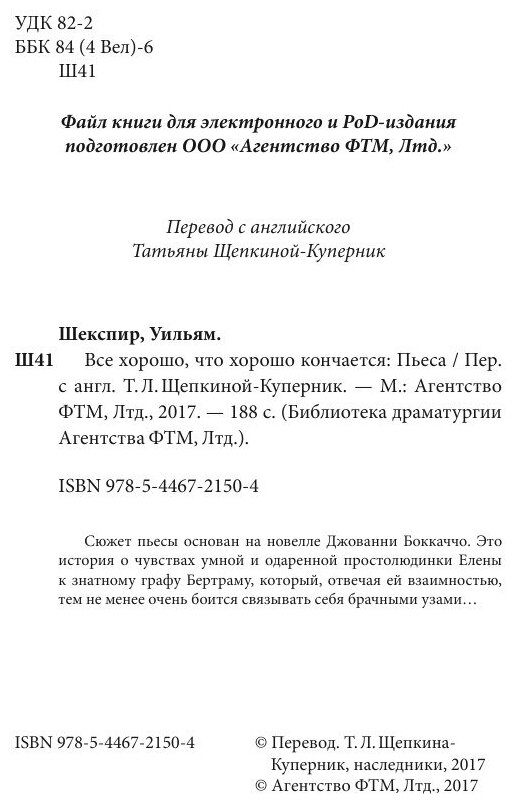 УДК 82-2
ББК 84 (4 Вел)-6
Ш41

Файл книги для электронного и PoD-издания подготовлен ООО «Агентство ФТМ, Лтд.»

Перевод с английского
Татьяны Щепкиной-Куперник

Шекспир, Уильям.
Ш41 Все хорошо, что хорошо кончается: Пьеса / Пер. с англ. Т. Л. Щепкиной-Куперник. — М.: Агентство ФТМ, Лтд., 2017. — 188 с. (Библиотека драматургии Агентства ФТМ, Лтд.).

ISBN 978-5-4467-2150-4

Сюжет пьесы основан на новелле Джованни Боккаччо. Это история о чувствах умной и одаренной простолюдинки Елены к знатному графу Бертраму, который, отвечая ей взаимностью, тем не менее очень боится связывать себя брачными узами…

ISBN 978-5-4467-2150-4

© Перевод. Т. Л. Щепкина-Куперник, наследники, 2017
© Агентство ФТМ, Лтд., 2017